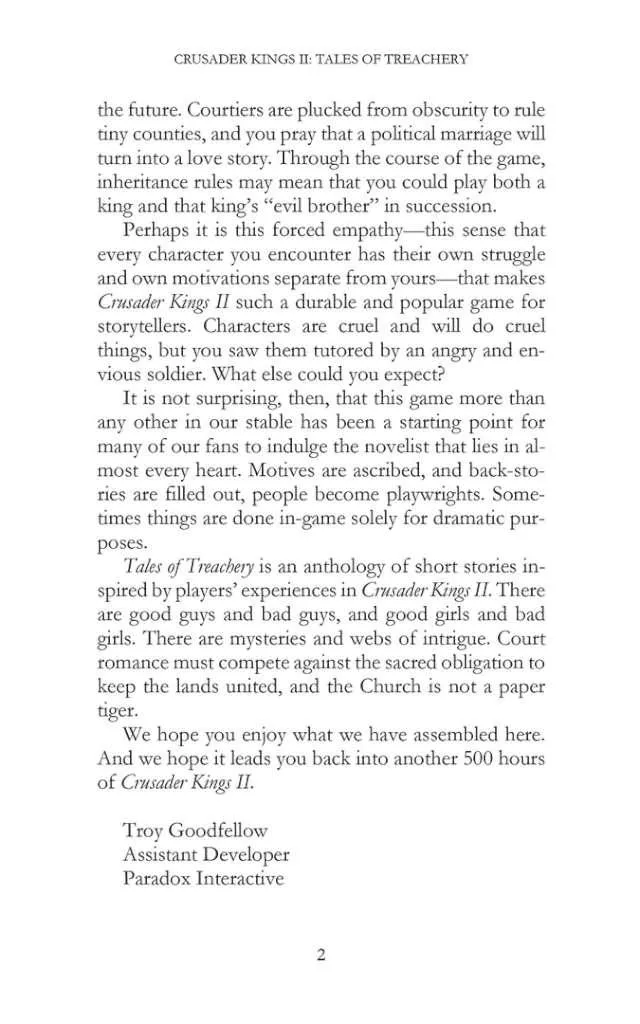 CRUSADER KINGS II: TALES OF TREACHERY

the future. Courtiers are plucked from obscurity to rule tiny counties, and you pray that a political marriage will turn into a love story. Through the course of the game, inheritance rules may mean that you could play both a king and that king's "evil brother" in succession.

Perhaps it is this forced empathy—this sense that every character you encounter has their own struggle and own motivations separate from yours—that makes Crusader Kings II such a durable and popular game for storytellers. Characters are cruel and will do cruel things, but you saw them tutored by an angry and envious soldier. What else could you expect?

It is not surprising, then, that this game more than any other in our stable has been a starting point for many of our fans to indulge the novelist that lies in almost every heart. Motives are ascribed, and back-stories are filled out, people become playwrights. Sometimes things are done in-game solely for dramatic purposes.

Tales of Treachery is an anthology of short stories inspired by players' experiences in Crusader Kings II. There are good guys and bad guys, and good girls and bad girls. There are mysteries and webs of intrigue. Court romance must compete against the sacred obligation to keep the lands united, and the Church is not a paper tiger.

We hope you enjoy what we have assembled here. And we hope it leads you back into another 500 hours of Crusader Kings II.

Troy Goodfellow
Assistant Developer
Paradox Interactive

2